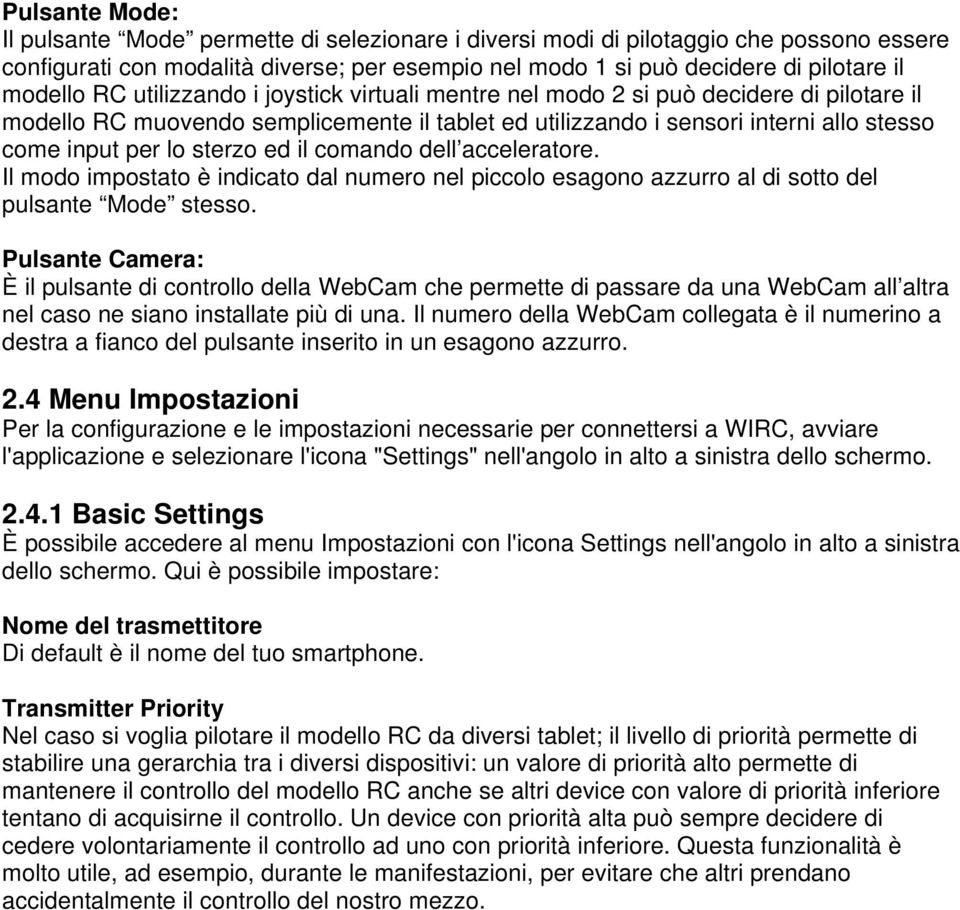 Pulsante Mode:
Il pulsante “Mode” permette di selezionare i diversi modi di pilotaggio che possono essere configurati con modalità diverse; per esempio nel modo 1 si può decidere di pilotare il modello RC utilizzando i joystick virtuali mentre nel modo 2 si può decidere di pilotare il modello RC muovendo semplicemente il tablet ed utilizzando i sensori interni allo stesso come input per lo sterzo ed il comando dell’acceleratore.
Il modo impostato è indicato dal numero nel piccolo esagono azzurro al di sotto del pulsante “Mode” stesso.

Pulsante Camera:
È il pulsante di controllo della WebCam che permette di passare da una WebCam all’altra nel caso ne siano installate più di una. Il numero della WebCam collegata è il numerino a destra a fianco del pulsante inserito in un esagono azzurro.

2.4 Menu Impostazioni
Per la configurazione e le impostazioni necessarie per connettersi a WIRC, avviare l'applicazione e selezionare l'icona "Settings" nell'angolo in alto a sinistra dello schermo.

2.4.1 Basic Settings
È possibile accedere al menu Impostazioni con l'icona Settings nell'angolo in alto a sinistra dello schermo. Qui è possibile impostare:

Nome del trasmettitore
Di default è il nome del tuo smartphone.

Transmitter Priority
Nel caso si voglia pilotare il modello RC da diversi tablet; il livello di priorità permette di stabilire una gerarchia tra i diversi dispositivi: un valore di priorità alto permette di mantenere il controllo del modello RC anche se altri device con valore di priorità inferiore tentano di acquisirne il controllo. Un device con priorità alta può sempre decidere di cedere volontariamente il controllo ad uno con priorità inferiore. Questa funzionalità è molto utile, ad esempio, durante le manifestazioni, per evitare che altri prendano accidentalmente il controllo del nostro mezzo.